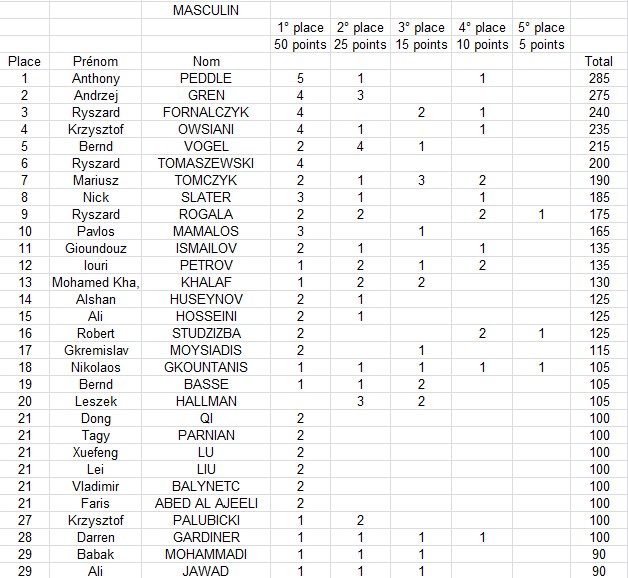 | | | MASCULIN | | | | | | |
|---|---|---|---|---|---|---|---|---|
| | | | 1° place | 2° place | 3° place | 4° place | 5° place | |
| | | | 50 points | 25 points | 15 points | 10 points | 5 points | |
| Place | Prénom | Nom | | | | | | Total |
| 1 | Anthony | PEDDLE | 5 | 1 | | 1 | | 285 |
| 2 | Andrzej | GREN | 4 | 3 | | | | 275 |
| 3 | Ryszard | FORNALCZYK | 4 | | 2 | 1 | | 240 |
| 4 | Krzysztof | OWSIANI | 4 | 1 | | 1 | | 235 |
| 5 | Bernd | VOGEL | 2 | 4 | 1 | | | 215 |
| 6 | Ryszard | TOMASZEWSKI | 4 | | | | | 200 |
| 7 | Mariusz | TOMCZYK | 2 | 1 | 3 | 2 | | 190 |
| 8 | Nick | SLATER | 3 | 1 | | 1 | | 185 |
| 9 | Ryszard | ROGALA | 2 | 2 | | 2 | 1 | 175 |
| 10 | Pavlos | MAMALOS | 3 | | 1 | | | 165 |
| 11 | Gioundouz | ISMAILOV | 2 | 1 | | 1 | | 135 |
| 12 | Iouri | PETROV | 1 | 2 | 1 | 2 | | 135 |
| 13 | Mohamed Kha, | KHALAF | 1 | 2 | 2 | | | 130 |
| 14 | Alshan | HUSEYNOV | 2 | 1 | | | | 125 |
| 15 | Ali | HOSSEINI | 2 | 1 | | | | 125 |
| 16 | Robert | STUDZIZBA | 2 | | | 2 | 1 | 125 |
| 17 | Gkremislav | MOYSIADIS | 2 | | 1 | | | 115 |
| 18 | Nikolaos | GKOUNTANIS | 1 | 1 | 1 | 1 | 1 | 105 |
| 19 | Bernd | BASSE | 1 | 1 | 2 | | | 105 |
| 20 | Leszek | HALLMAN | | 3 | 2 | | | 105 |
| 21 | Dong | QI | 2 | | | | | 100 |
| 21 | Tagy | PARNIAN | 2 | | | | | 100 |
| 21 | Xuefeng | LU | 2 | | | | | 100 |
| 21 | Lei | LIU | 2 | | | | | 100 |
| 21 | Vladimir | BALYNETC | 2 | | | | | 100 |
| 21 | Faris | ABED AL AJEELI | 2 | | | | | 100 |
| 27 | Krzysztof | PALUBICKI | 1 | 2 | | | | 100 |
| 28 | Darren | GARDINER | 1 | 1 | 1 | 1 | | 100 |
| 29 | Babak | MOHAMMADI | 1 | 1 | 1 | | | 90 |
| 29 | Ali | JAWAD | 1 | 1 | 1 | | | 90 |